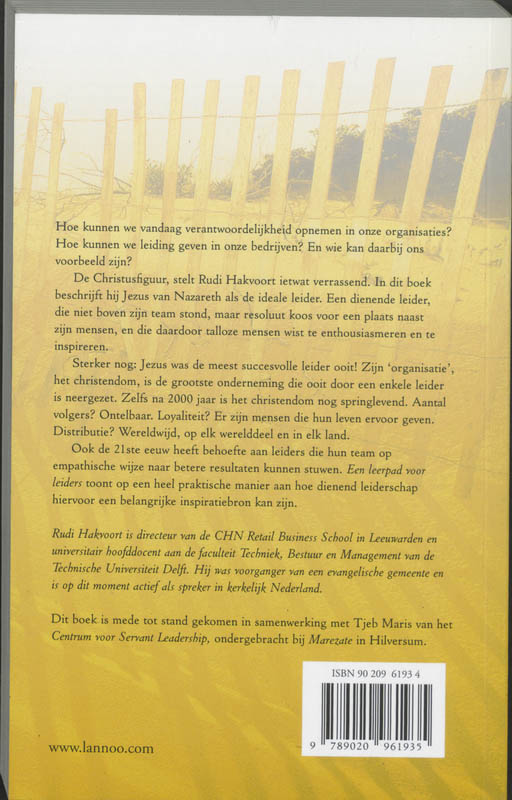 Hoe kunnen we vandaag verantwoordelijkheid opnemen in onze organisaties? Hoe kunnen we leiding geven in onze bedrijven? En wie kan daarbij ons voorbeeld zijn?

De Christusfiguur, stelt Rudi Hakvoort ietwat verrassend. In dit boek beschrijft hij Jezus van Nazareth als de ideale leider. Een dienende leider, die niet boven zijn team stond, maar resoluut koos voor een plaats naast zijn mensen, en die daardoor talloze mensen wist te enthousiasmeren en te inspireren.

Sterker nog: Jezus was de meest succesvolle leider ooit! Zijn 'organisatie', het christendom, is de grootste onderneming die ooit door een enkele leider is neergezet. Zelfs na 2000 jaar is het christendom nog springlevend. Aantal volgers? Ontelbaar. Loyaliteit? Er zijn mensen die hun leven ervoor geven. Distributie? Wereldwijd, op elk werelddeel en in elk land.

Ook de 21ste eeuw heeft behoefte aan leiders die hun team op empathische wijze naar betere resultaten kunnen stuwen. Een leerpad voor leiders toont op een heel praktische manier aan hoe dienend leiderschap hiervoor een belangrijke inspiratiebron kan zijn.

Rudi Hakvoort is directeur van de CHN Retail Business School in Leeuwarden en universitair hoofddocent aan de faculteit Techniek, Bestuur en Management van de Technische Universiteit Delft. Hij was voorganger van een evangelische gemeente en is op dit moment actief als spreker in kerkelijk Nederland.

Dit boek is mede tot stand gekomen in samenwerking met Tjeb Maris van het Centrum voor Servant Leadership, ondergebracht bij Marezate in Hilversum.

ISBN 90 209 6193 4

9 789020 961935

www.lannoo.com